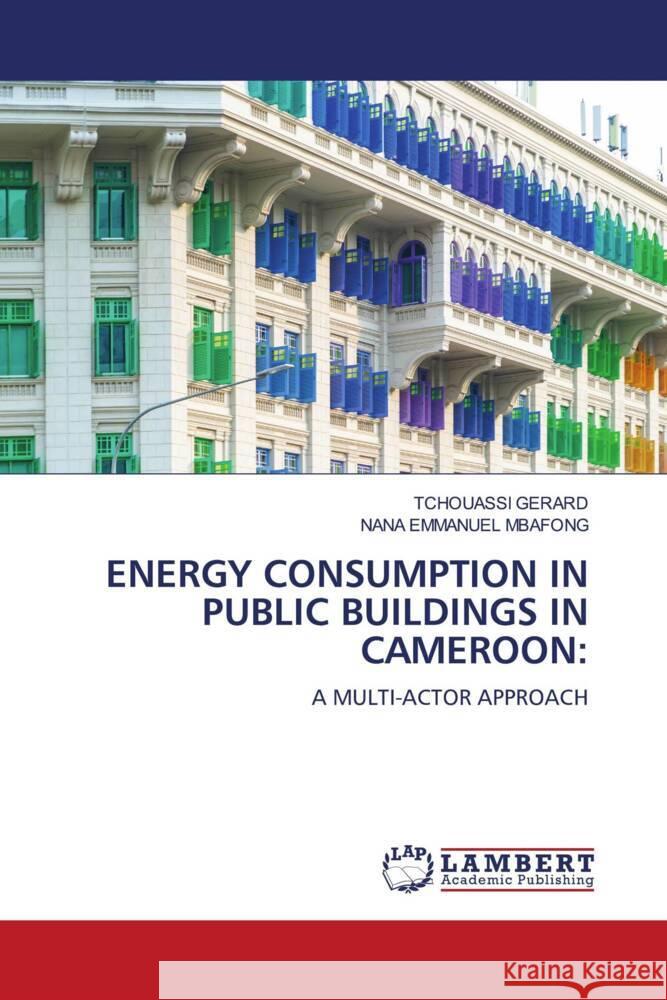 TCHOUASSI GERARD
NANA EMMANUEL MBAFONG

ENERGY CONSUMPTION IN PUBLIC BUILDINGS IN CAMEROON:

A MULTI-ACTOR APPROACH

LAP
LAMBERT
Academic Publishing